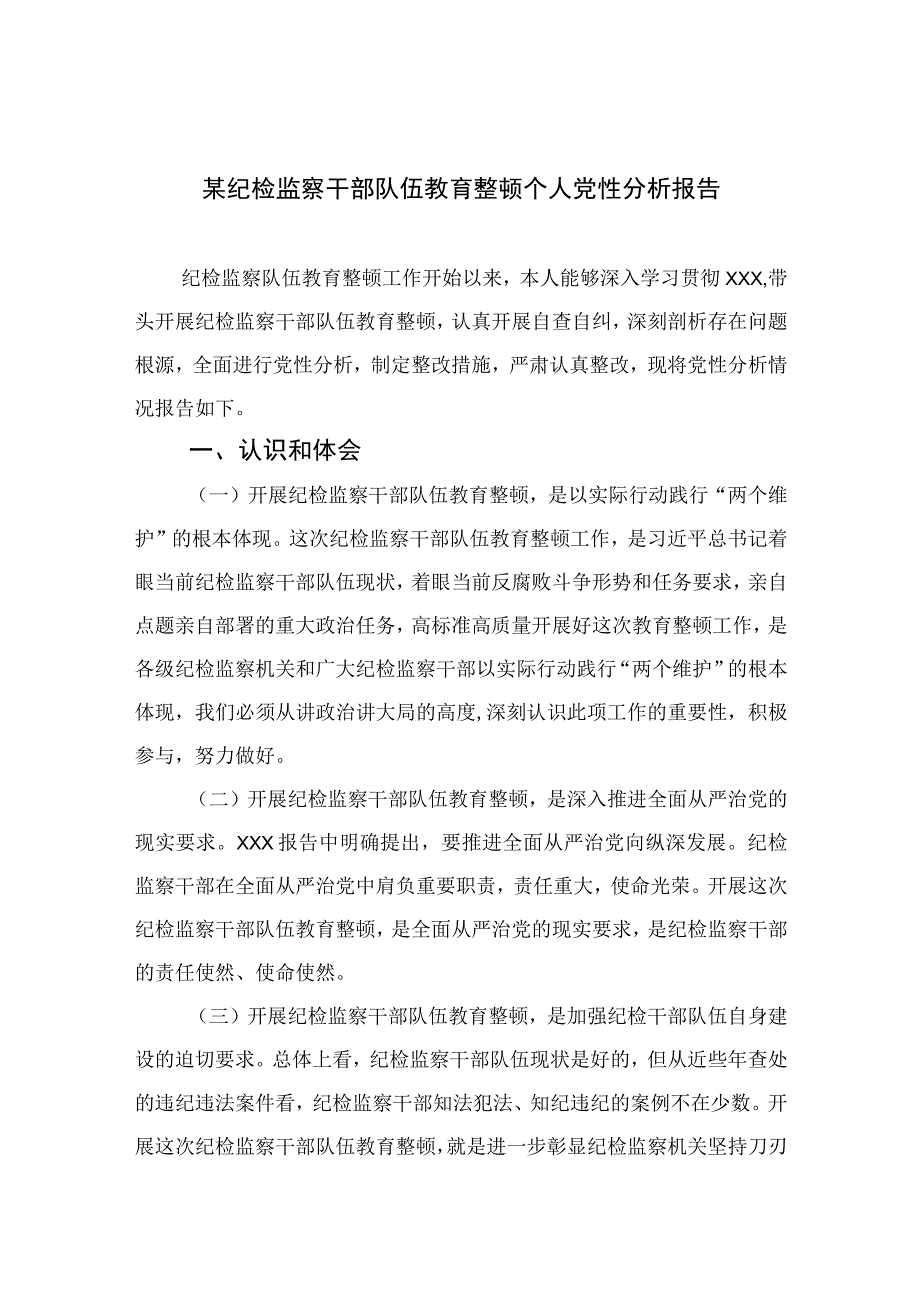 某纪检监察干部队伍教育整顿个人党性分析报告

纪检监察队伍教育整顿工作开始以来，本人能够深入学习贯彻XXX,带头开展纪检监察干部队伍教育整顿，认真开展自查自纠，深刻剖析存在问题根源，全面进行党性分析，制定整改措施，严肃认真整改，现将党性分析情况报告如下。

一、认识和体会

（一）开展纪检监察干部队伍教育整顿，是以实际行动践行“两个维护”的根本体现。这次纪检监察干部队伍教育整顿工作，是习近平总书记着眼当前纪检监察干部队伍现状，着眼当前反腐败斗争形势和任务要求，亲自点题亲自部署的重大政治任务，高标准高质量开展好这次教育整顿工作，是各级纪检监察机关和广大纪检监察干部以实际行动践行“两个维护”的根本体现，我们必须从讲政治讲大局的高度,深刻认识此项工作的重要性，积极参与，努力做好。

（二）开展纪检监察干部队伍教育整顿，是深入推进全面从严治党的现实要求。XXX报告中明确提出，要推进全面从严治党向纵深发展。纪检监察干部在全面从严治党中肩负重要职责，责任重大，使命光荣。开展这次纪检监察干部队伍教育整顿，是全面从严治党的现实要求，是纪检监察干部的责任使然、使命使然。

（三）开展纪检监察干部队伍教育整顿，是加强纪检干部队伍自身建设的迫切要求。总体上看，纪检监察干部队伍现状是好的，但从近些年查处的违纪违法案件看，纪检监察干部知法犯法、知纪违纪的案例不在少数。开展这次纪检监察干部队伍教育整顿，就是进一步彰显纪检监察机关坚持刀刃